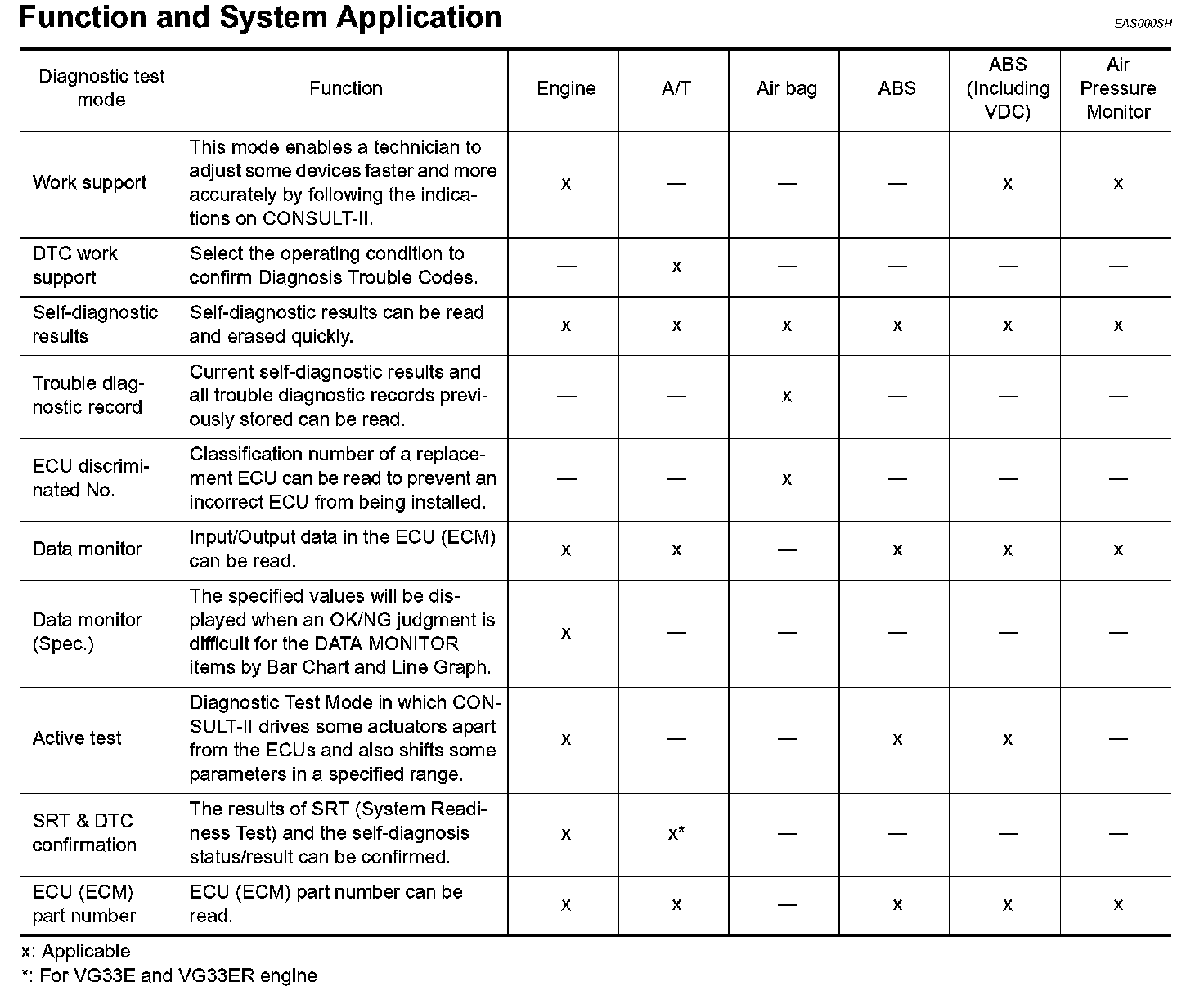 Function and System Application

EAS000SH

| Diagnostic test mode | Function | Engine | A/T | Air bag | ABS | ABS (Including VDC) | Air Pressure Monitor |
|---|---|---|---|---|---|---|---|
| Work support | This mode enables a technician to adjust some devices faster and more accurately by following the indications on CONSULT-II. | x | — | — | — | x | x |
| DTC work support | Select the operating condition to confirm Diagnosis Trouble Codes. | — | x | — | — | — | — |
| Self-diagnostic results | Self-diagnostic results can be read and erased quickly. | x | x | x | x | x | x |
| Trouble diagnostic record | Current self-diagnostic results and all trouble diagnostic records previously stored can be read. | — | — | x | — | — | — |
| ECU discriminated No. | Classification number of a replacement ECU can be read to prevent an incorrect ECU from being installed. | — | — | x | — | — | — |
| Data monitor | Input/Output data in the ECU (ECM) can be read. | x | x | — | x | x | x |
| Data monitor (Spec.) | The specified values will be displayed when an OK/NG judgment is difficult for the DATA MONITOR items by Bar Chart and Line Graph. | x | — | — | — | — | — |
| Active test | Diagnostic Test Mode in which CONSULT-II drives some actuators apart from the ECUs and also shifts some parameters in a specified range. | x | — | — | x | x | — |
| SRT & DTC confirmation | The results of SRT (System Readiness Test) and the self-diagnosis status/result can be confirmed. | x | x* | — | — | — | — |
| ECU (ECM) part number | ECU (ECM) part number can be read. | x | x | — | x | x | x |

x: Applicable
*: For VG33E and VG33ER engine